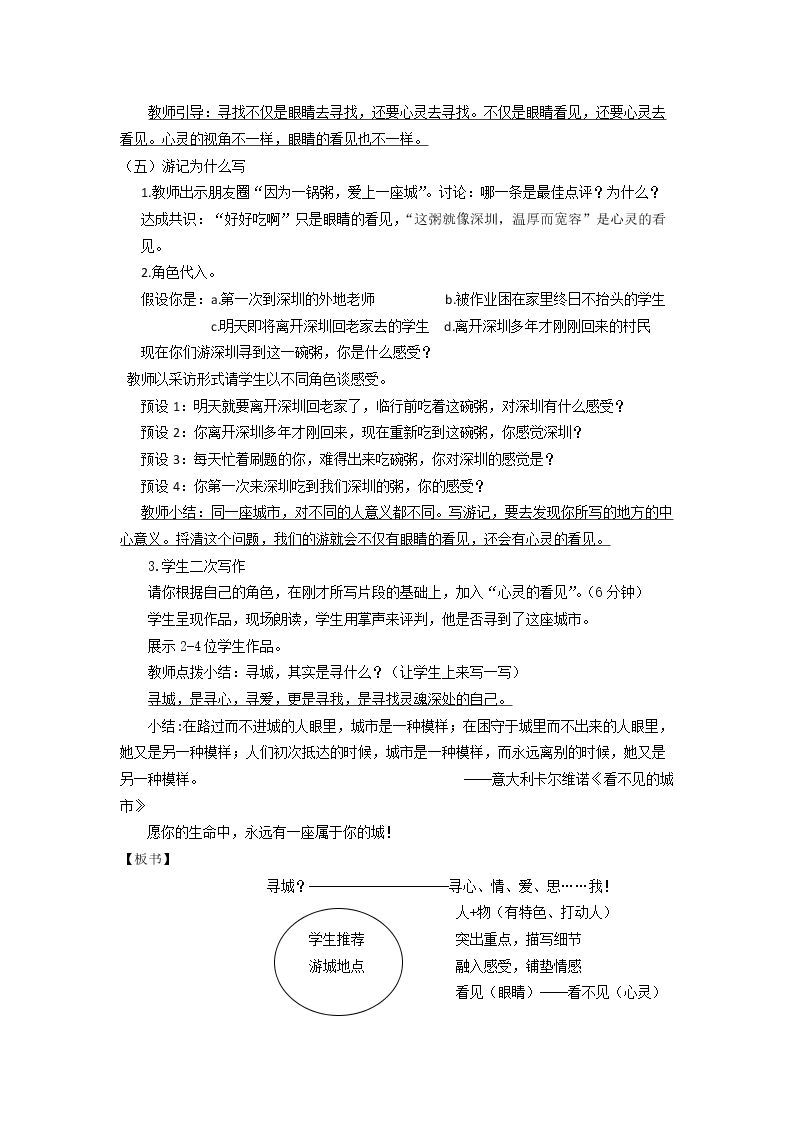 教师引导：寻找不仅是眼睛去寻找，还要心灵去寻找。不仅是眼睛看见，还要心灵去看见。心灵的视角不一样，眼睛的看见也不一样。

（五）游记为什么写

1.教师出示朋友圈“因为一锅粥，爱上一座城”。讨论：哪一条是最佳点评？为什么？

达成共识：“好好吃啊”只是眼睛的看见，“这粥就像深圳，温厚而宽容”是心灵的看见。

2.角色代入。

假设你是：a.第一次到深圳的外地老师 b.被作业困在家里终日不抬头的学生 c.明天即将离开深圳回老家去的学生 d.离开深圳多年才刚刚回来的村民

现在你们游深圳寻到这一碗粥，你是什么感受？

教师以采访形式请学生以不同角色谈感受。

预设1：明天就要离开深圳回老家了，临行前吃着这碗粥，对深圳有什么感受？

预设2：你离开深圳多年才刚回来，现在重新吃到这碗粥，你感觉深圳？

预设3：每天忙着刷题的你，难得出来吃碗粥，你对深圳的感觉是？

预设4：你第一次来深圳吃到我们深圳的粥，你的感受？

教师小结：同一座城市，对不同的人意义都不同。写游记，要去发现你所写的地方的中心意义。捋清这个问题，我们的游就会不仅有眼睛的看见，还会有心灵的看见。

3.学生二次写作

请你根据自己的角色，在刚才所写片段的基础上，加入“心灵的看见”。（6分钟）

学生呈现作品，现场朗读，学生用掌声来评判，他是否寻到了这座城市。

展示2-4位学生作品。

教师点拨小结：寻城，其实是寻什么？（让学生上来写一写）

寻城，是寻心，寻爱，更是寻我，是寻找灵魂深处的自己。

小结:在路过而不进城的人眼里，城市是一种模样；在困守于城里而不出来的人眼里，她又是另一种模样；人们初次抵达的时候，城市是一种模样，而永远离别的时候，她又是另一种模样。 ——意大利卡尔维诺《看不见的城市》

愿你的生命中，永远有一座属于你的城！

【板书】

寻城？——寻心、情、爱、思……我！

学生推荐
游城地点

人+物（有特色、打动人）
突出重点，描写细节
融入感受，铺垫情感
看见（眼睛）——看不见（心灵）